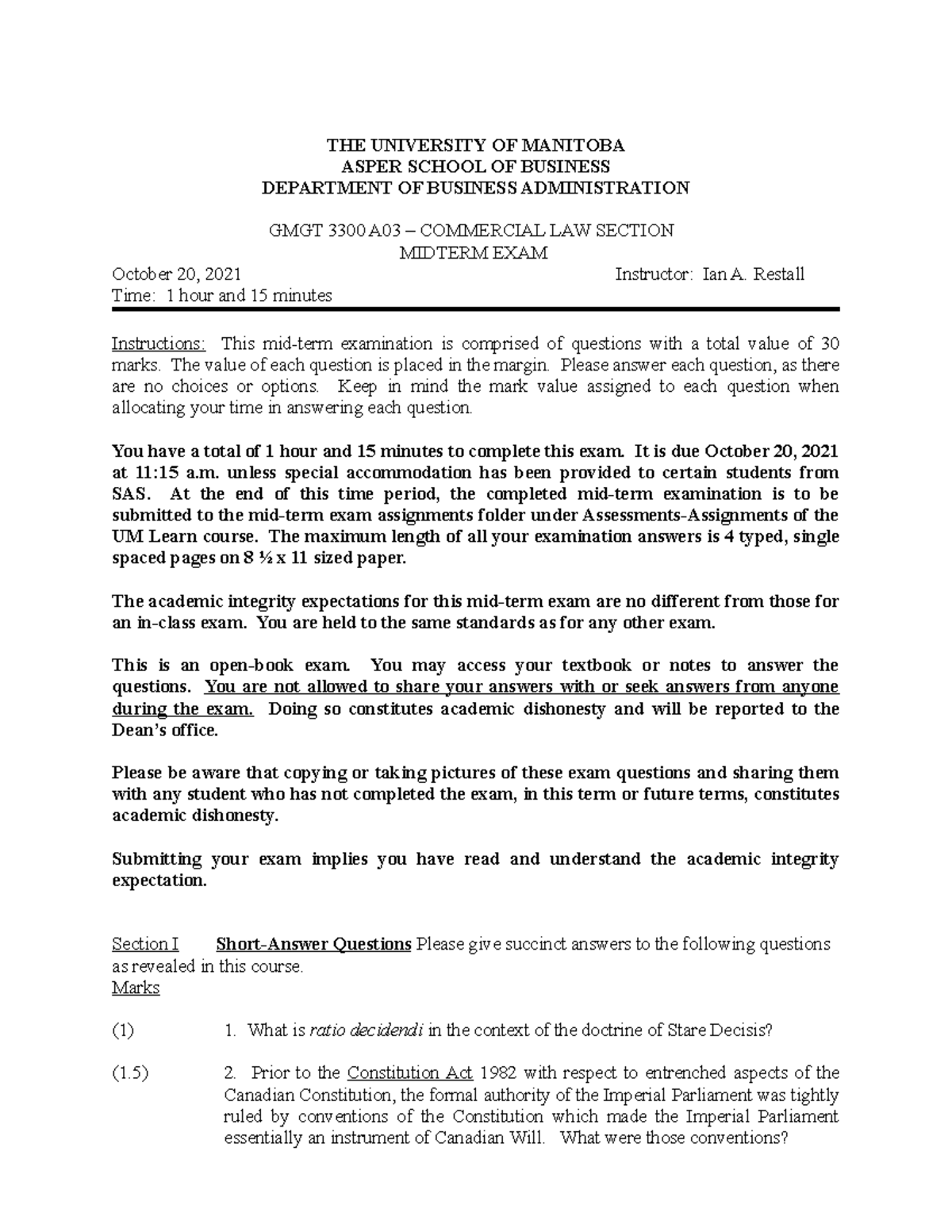 THE UNIVERSITY OF MANITOBA
ASPER SCHOOL OF BUSINESS
DEPARTMENT OF BUSINESS ADMINISTRATION

GMGT 3300 A03 – COMMERCIAL LAW SECTION
MIDTERM EXAM

October 20, 2021 Instructor: Ian A. Restall
Time: 1 hour and 15 minutes

Instructions: This mid-term examination is comprised of questions with a total value of 30 marks. The value of each question is placed in the margin. Please answer each question, as there are no choices or options. Keep in mind the mark value assigned to each question when allocating your time in answering each question.

You have a total of 1 hour and 15 minutes to complete this exam. It is due October 20, 2021 at 11:15 a.m. unless special accommodation has been provided to certain students from SAS. At the end of this time period, the completed mid-term examination is to be submitted to the mid-term exam assignments folder under Assessments-Assignments of the UM Learn course. The maximum length of all your examination answers is 4 typed, single spaced pages on 8 ½ x 11 sized paper.

The academic integrity expectations for this mid-term exam are no different from those for an in-class exam. You are held to the same standards as for any other exam.

This is an open-book exam. You may access your textbook or notes to answer the questions. You are not allowed to share your answers with or seek answers from anyone during the exam. Doing so constitutes academic dishonesty and will be reported to the Dean's office.

Please be aware that copying or taking pictures of these exam questions and sharing them with any student who has not completed the exam, in this term or future terms, constitutes academic dishonesty.

Submitting your exam implies you have read and understand the academic integrity expectation.

Section I Short-Answer Questions Please give succinct answers to the following questions as revealed in this course.
Marks

(1) 1. What is ratio decidendi in the context of the doctrine of Stare Decisis?

(1.5) 2. Prior to the Constitution Act 1982 with respect to entrenched aspects of the Canadian Constitution, the formal authority of the Imperial Parliament was tightly ruled by conventions of the Constitution which made the Imperial Parliament essentially an instrument of Canadian Will. What were those conventions?